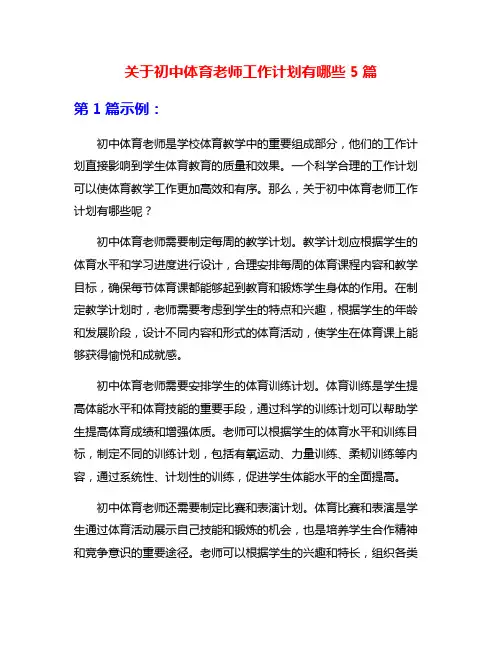 关于初中体育老师工作计划有哪些 5 篇

第 1 篇示例：

初中体育老师是学校体育教学中的重要组成部分，他们的工作计划直接影响到学生体育教育的质量和效果。一个科学合理的工作计划可以使体育教学工作更加高效和有序。那么，关于初中体育老师工作计划有哪些呢？

初中体育老师需要制定每周的教学计划。教学计划应根据学生的体育水平和学习进度进行设计，合理安排每周的体育课程内容和教学目标，确保每节体育课都能够起到教育和锻炼学生身体的作用。在制定教学计划时，老师需要考虑到学生的特点和兴趣，根据学生的年龄和发展阶段，设计不同内容和形式的体育活动，使学生在体育课上能够获得愉悦和成就感。

初中体育老师需要安排学生的体育训练计划。体育训练是学生提高体能水平和体育技能的重要手段，通过科学的训练计划可以帮助学生提高体育成绩和增强体质。老师可以根据学生的体育水平和训练目标，制定不同的训练计划，包括有氧运动、力量训练、柔韧训练等内容，通过系统性、计划性的训练，促进学生体能水平的全面提高。

初中体育老师还需要制定比赛和表演计划。体育比赛和表演是学生通过体育活动展示自己技能和锻炼的机会，也是培养学生合作精神和竞争意识的重要途径。老师可以根据学生的兴趣和特长，组织各类